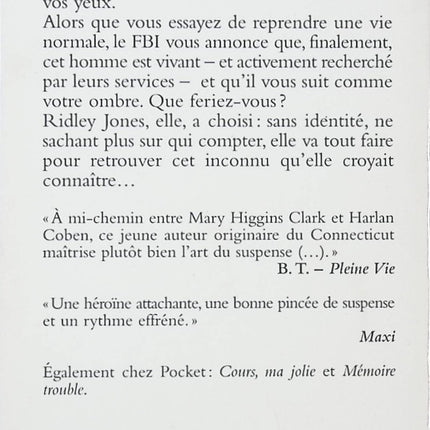 vos yeux.
Alors que vous essayez de reprendre une vie normale, le FBI vous annonce que, finalement, cet homme est vivant – et activement recherché par leurs services – et qu'il vous suit comme votre ombre. Que feriez-vous ?
Ridley Jones, elle, a choisi : sans identité, ne sachant plus sur qui compter, elle va tout faire pour retrouver cet inconnu qu'elle croyait connaître…

« À mi-chemin entre Mary Higgins Clark et Harlan Coben, ce jeune auteur originaire du Connecticut maîtrise plutôt bien l'art du suspense (…). »
B. T. – Pleine Vie

« Une héroïne attachante, une bonne pincée de suspense et un rythme effréné. »
Maxi

Également chez Pocket : Cours, ma jolie et Mémoire trouble.